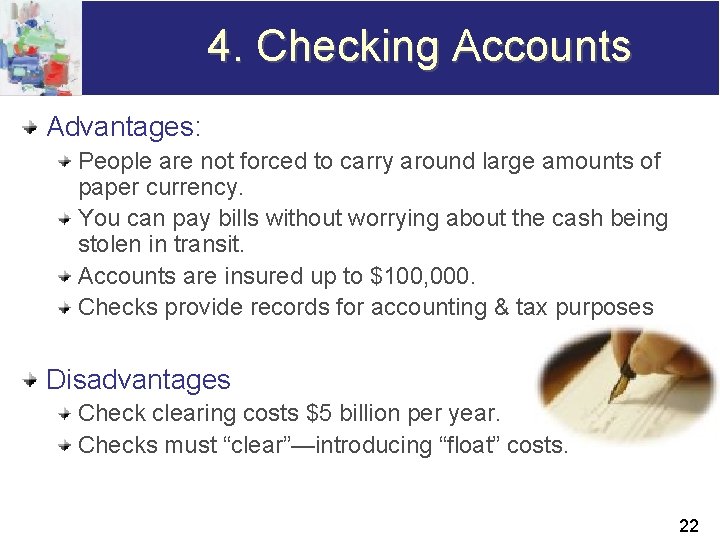 4. Checking Accounts

Advantages:

People are not forced to carry around large amounts of paper currency.

You can pay bills without worrying about the cash being stolen in transit.

Accounts are insured up to \$100,000.

Checks provide records for accounting & tax purposes

Disadvantages

Check clearing costs \$5 billion per year.

Checks must “clear”—introducing “float” costs.

22